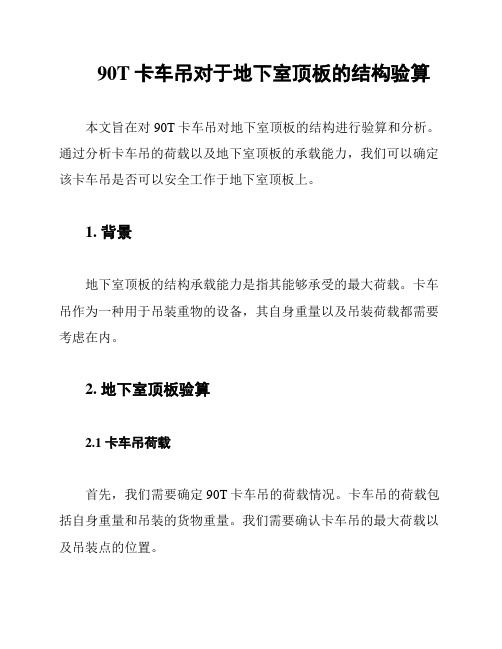 90T 卡车吊对于地下室顶板的结构验算

本文旨在对 90T 卡车吊对地下室顶板的结构进行验算和分析。通过分析卡车吊的荷载以及地下室顶板的承载能力，我们可以确定该卡车吊是否可以安全工作于地下室顶板上。

1. 背景

地下室顶板的结构承载能力是指其能够承受的最大荷载。卡车吊作为一种用于吊装重物的设备，其自身重量以及吊装荷载都需要考虑在内。

2. 地下室顶板验算

2.1 卡车吊荷载

首先，我们需要确定 90T 卡车吊的荷载情况。卡车吊的荷载包括自身重量和吊装的货物重量。我们需要确认卡车吊的最大荷载以及吊装点的位置。